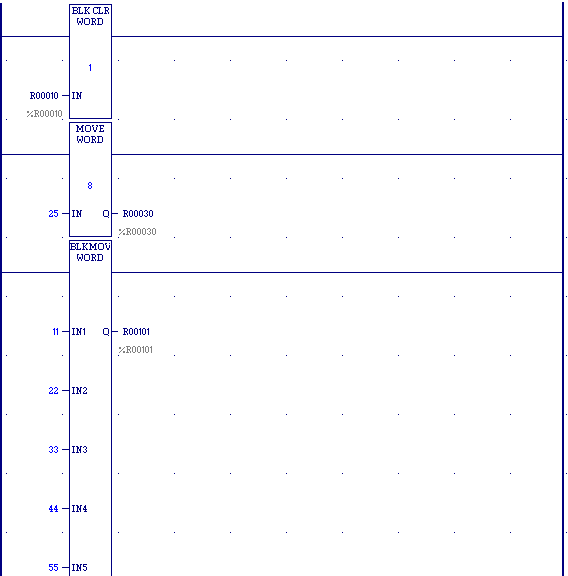 BLK CLR
WORD

1

R00010 IN
%R00010

MOVE
WORD

8

25 IN Q R00030
%R00030

BLKMOV
WORD

11 IN1 Q R00101
%R00101

22 IN2

33 IN3

44 IN4

55 IN5